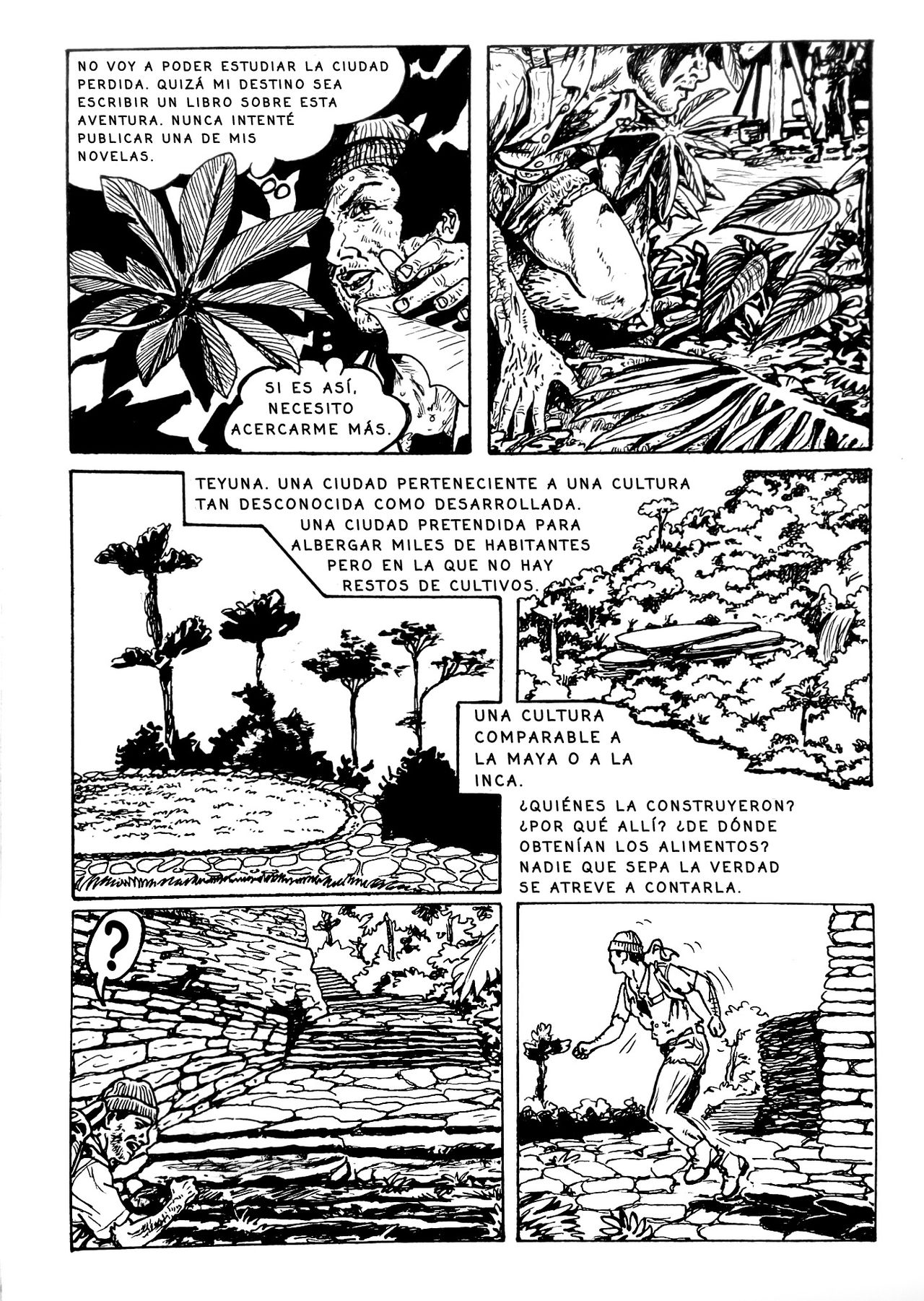 NO VOY A PODER ESTUDIAR LA CIUDAD PERDIDA. QUIZÁ MI DESTINO SEA ESCRIBIR UN LIBRO SOBRE ESTA AVENTURA. NUNCA INTENTÉ PUBLICAR UNA DE MIS NOVELAS.

SI ES ASÍ, NECESITO ACERCARME MÁS.

TEYUNA. UNA CIUDAD PERTENECIENTE A UNA CULTURA TAN DESCONOCIDA COMO DESARROLLADA. UNA CIUDAD PRETENDIDA PARA ALBERGAR MILES DE HABITANTES PERO EN LA QUE NO HAY RESTOS DE CULTIVOS.

UNA CULTURA COMPARABLE A LA MAYA O A LA INCA.

¿QUIÉNES LA CONSTRUYERON? ¿POR QUÉ ALLÍ? ¿DE DÓNDE OBTENÍAN LOS ALIMENTOS? NADIE QUE SEPA LA VERDAD SE ATREVE A CONTARLA.

?